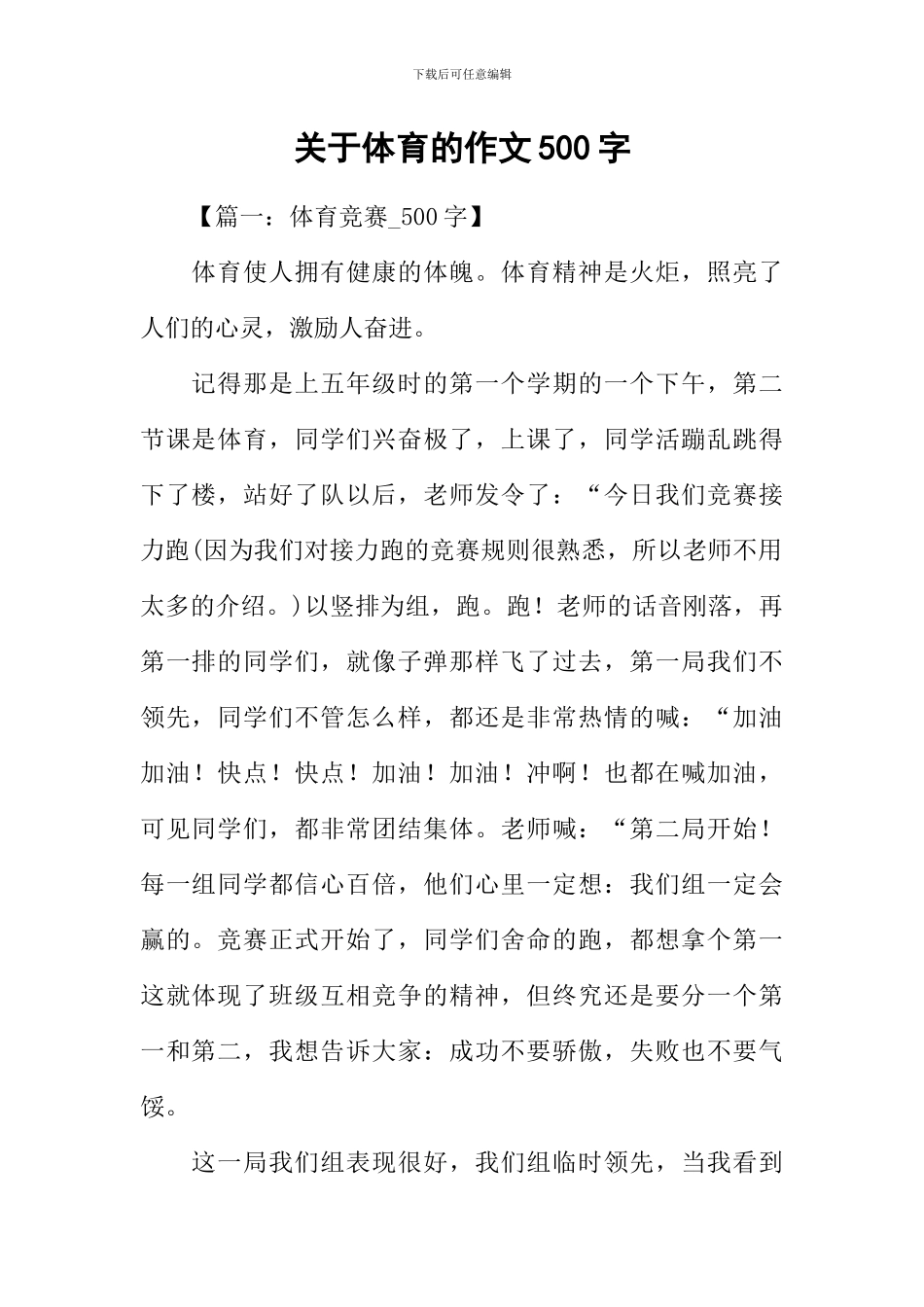 下载后可任意编辑

关于体育的作文500字

【篇一：体育竞赛_500字】

体育使人拥有健康的体魄。体育精神是火炬，照亮了人们的心灵，激励人奋进。

记得那是上五年级时的第一个学期的一个下午，第二节课是体育，同学们兴奋极了，上课了，同学活蹦乱跳得下了楼，站好了队以后，老师发令了：“今日我们竞赛接力跑(因为我们对接力跑的竞赛规则很熟悉，所以老师不用太多的介绍。)以竖排为组，跑。跑！老师的话音刚落，再第一排的同学们，就像子弹那样飞了过去，第一局我们不领先，同学们不管怎么样，都还是非常热情的喊：“加油加油！快点！快点！加油！加油！冲啊！也都在喊加油，可见同学们，都非常团结集体。老师喊：“第二局开始！每一组同学都信心百倍，他们心里一定想：我们组一定会赢的。竞赛正式开始了，同学们舍命的跑，都想拿个第一这就体现了班级互相竞争的精神，但终究还是要分一个第一和第二，我想告诉大家：成功不要骄傲，失败也不要气馁。

这一局我们组表现很好，我们组临时领先，当我看到